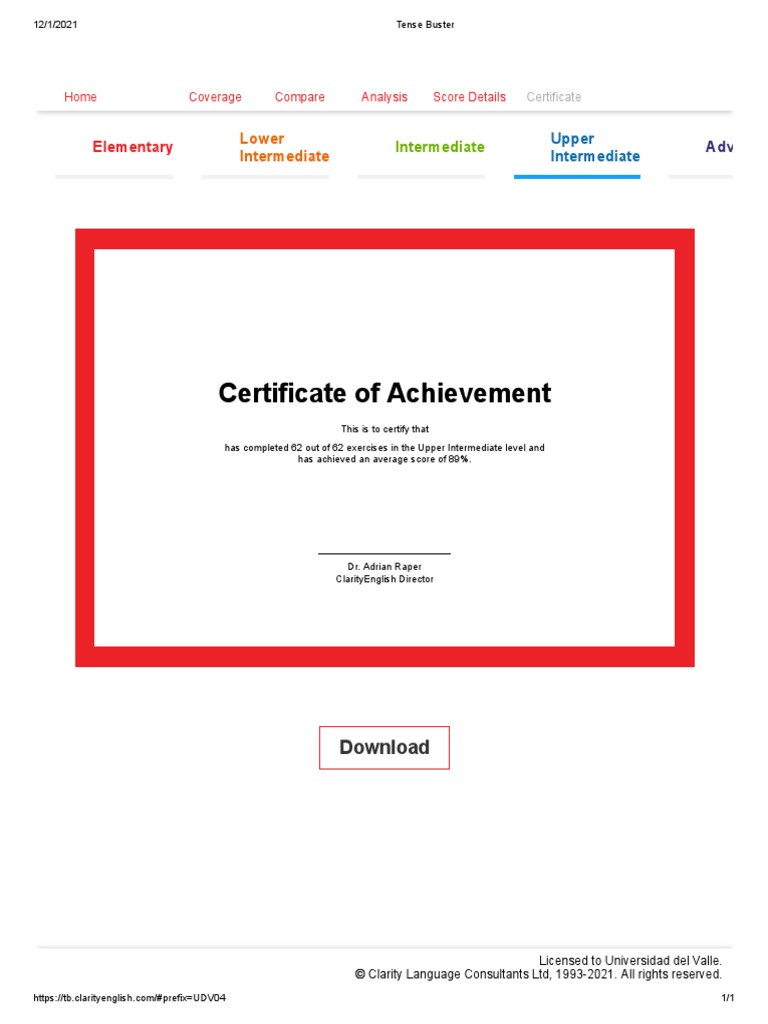 12/1/2021

Tense Buster

Home Coverage Compare Analysis Score Details Certificate

Elementary

Lower Intermediate

Intermediate

Upper Intermediate

Adv

Certificate of Achievement

This is to certify that

has completed 62 out of 62 exercises in the Upper Intermediate level and has achieved an average score of 89%.

Dr. Adrian Raper
ClarityEnglish Director

Download

Licensed to Universidad del Valle.
© Clarity Language Consultants Ltd, 1993-2021. All rights reserved.

https://tb.clarityenglish.com/#prefix=UDV04

1/1